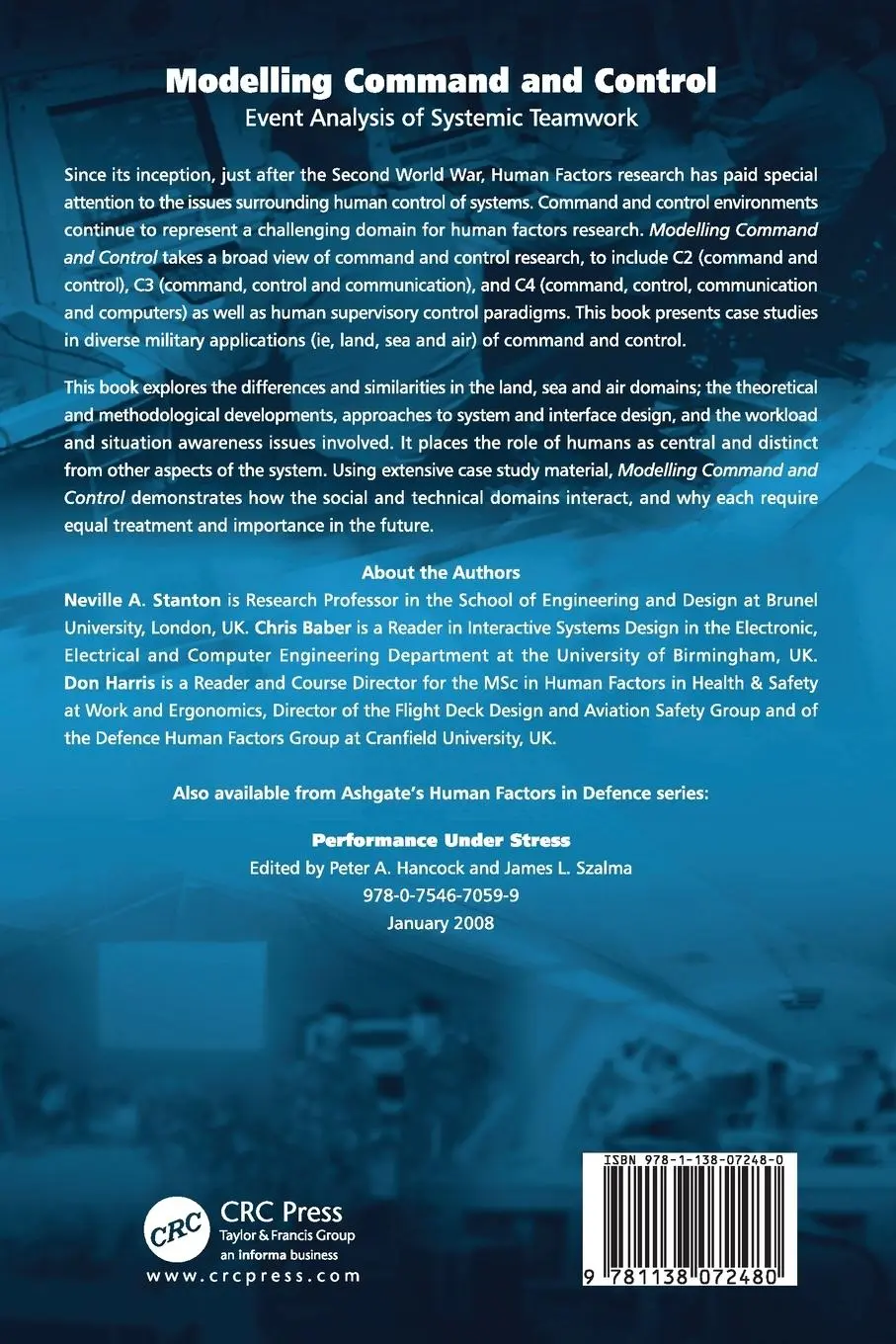 Modelling Command and Control
Event Analysis of Systemic Teamwork

Since its inception, just after the Second World War, Human Factors research has paid special attention to the issues surrounding human control of systems. Command and control environments continue to represent a challenging domain for human factors research. Modelling Command and Control takes a broad view of command and control research, to include C2 (command and control), C3 (command, control and communication), and C4 (command, control, communication and computers) as well as human supervisory control paradigms. This book presents case studies in diverse military applications (ie, land, sea and air) of command and control.

This book explores the differences and similarities in the land, sea and air domains; the theoretical and methodological developments, approaches to system and interface design, and the workload and situation awareness issues involved. It places the role of humans as central and distinct from other aspects of the system. Using extensive case study material, Modelling Command and Control demonstrates how the social and technical domains interact, and why each require equal treatment and importance in the future.

About the Authors
Neville A. Stanton is Research Professor in the School of Engineering and Design at Brunel University, London, UK. Chris Baber is a Reader in Interactive Systems Design in the Electronic, Electrical and Computer Engineering Department at the University of Birmingham, UK. Don Harris is a Reader and Course Director for the MSc in Human Factors in Health & Safety at Work and Ergonomics, Director of the Flight Deck Design and Aviation Safety Group and of the Defence Human Factors Group at Cranfield University, UK.

Also available from Ashgate's Human Factors in Defence series:

Performance Under Stress
Edited by Peter A. Hancock and James L. Szalma
978-0-7546-7059-9
January 2008

CRC
CRC Press
Taylor & Francis Group
an informa business
www.crcpress.com

ISBN 978-1-138-07248-0
9 781138 072480